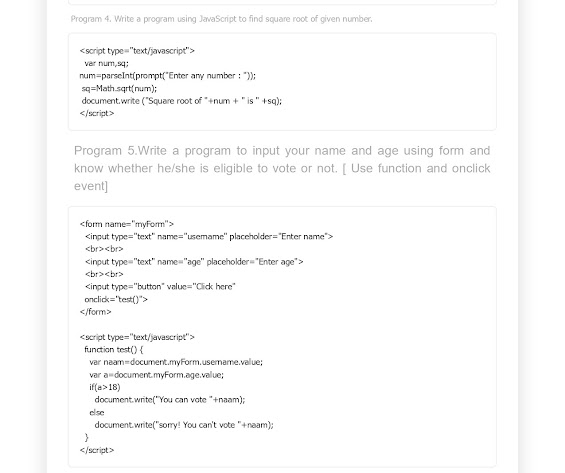 Program 4. Write a program using JavaScript to find square root of given number.

<script type="text/javascript">
var num,sq;
num=parseInt(prompt("Enter any number : "));
sq=Math.sqrt(num);
document.write ("Square root of "+num + " is " +sq);
</script>

Program 5.Write a program to input your name and age using form and know whether he/she is eligible to vote or not. [ Use function and onclick event]

<form name="myForm">
<input type="text" name="username" placeholder="Enter name">
<br><br>
<input type="text" name="age" placeholder="Enter age">
<br><br>
<input type="button" value="Click here"
onclick="test()">
</form>

<script type="text/javascript">
function test() {
var naam=document.myForm.username.value;
var a=document.myForm.age.value;
if(a>18)
document.write("You can vote "+naam);
else
document.write("sorry! You can't vote "+naam);
}
</script>